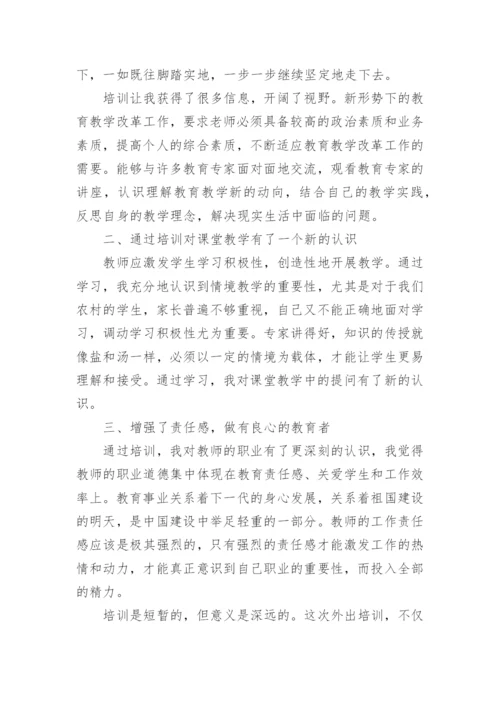 下，一如既往脚踏实地，一步一步继续坚定地走下去。

培训让我获得了很多信息，开阔了视野。新形势下的教育教学改革工作，要求老师必须具备较高的政治素质和业务素质，提高个人的综合素质，不断适应教育教学改革工作的需要。能够与许多教育专家面对面地交流，观看教育专家的讲座，认识理解教育教学新的动向，结合自己的教学实践，反思自身的教学理念，解决现实生活中面临的问题。

二、通过培训对课堂教学有了一个新的认识

教师应激发学生学习积极性，创造性地开展教学。通过学习，我充分地认识到情境教学的重要性，尤其是对于我们农村的学生，家长普遍不够重视，自己又不能正确地面对学习，调动学习积极性尤为重要。专家讲得好，知识的传授就像盐和汤一样，必须以一定的情境为载体，才能让学生更易理解和接受。通过学习，我对课堂教学中的提问有了新的认识。

三、增强了责任感，做有良心的教育者

通过培训，我对教师的职业有了更深刻的认识，我觉得教师的职业道德集中体现在教育责任感、关爱学生和工作效率上。教育事业关系着下一代的身心发展，关系着祖国建设的明天，是中国建设中举足轻重的一部分。教师的工作责任感应该是极其强烈的，只有强烈的责任感才能激发工作的热情和动力，才能真正意识到自己职业的重要性，而投入全部的精力。

培训是短暂的，但意义是深远的。这次外出培训，不仅